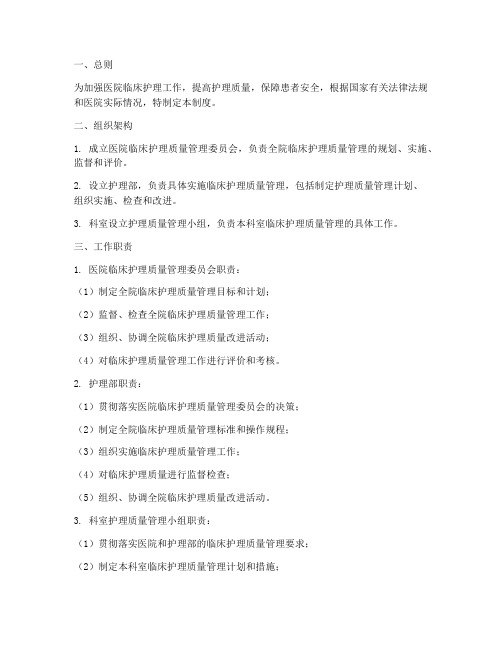 一、总则

为加强医院临床护理工作，提高护理质量，保障患者安全，根据国家有关法律法规和医院实际情况，特制定本制度。

二、组织架构

1. 成立医院临床护理质量管理委员会，负责全院临床护理质量管理的规划、实施、监督和评价。

2. 设立护理部，负责具体实施临床护理质量管理，包括制定护理质量管理计划、组织实施、检查和改进。

3. 科室设立护理质量管理小组，负责本科室临床护理质量管理的具体工作。

三、工作职责

1. 医院临床护理质量管理委员会职责：

（1）制定全院临床护理质量管理目标和计划；

（2）监督、检查全院临床护理质量管理工作；

（3）组织、协调全院临床护理质量改进活动；

（4）对临床护理质量管理工作进行评价和考核。

2. 护理部职责：

（1）贯彻落实医院临床护理质量管理委员会的决策；

（2）制定全院临床护理质量管理标准和操作规程；

（3）组织实施临床护理质量管理工作；

（4）对临床护理质量进行监督检查；

（5）组织、协调全院临床护理质量改进活动。

3. 科室护理质量管理小组职责：

（1）贯彻落实医院和护理部的临床护理质量管理要求；

（2）制定本科室临床护理质量管理计划和措施；